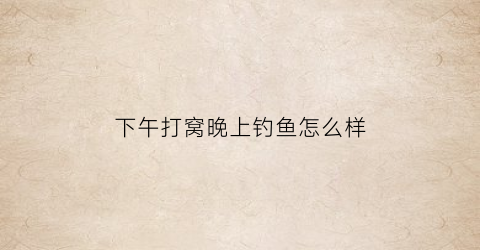 下午打窝晚上钓鱼怎么样